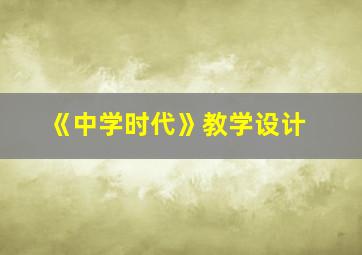 《中学时代》教学设计